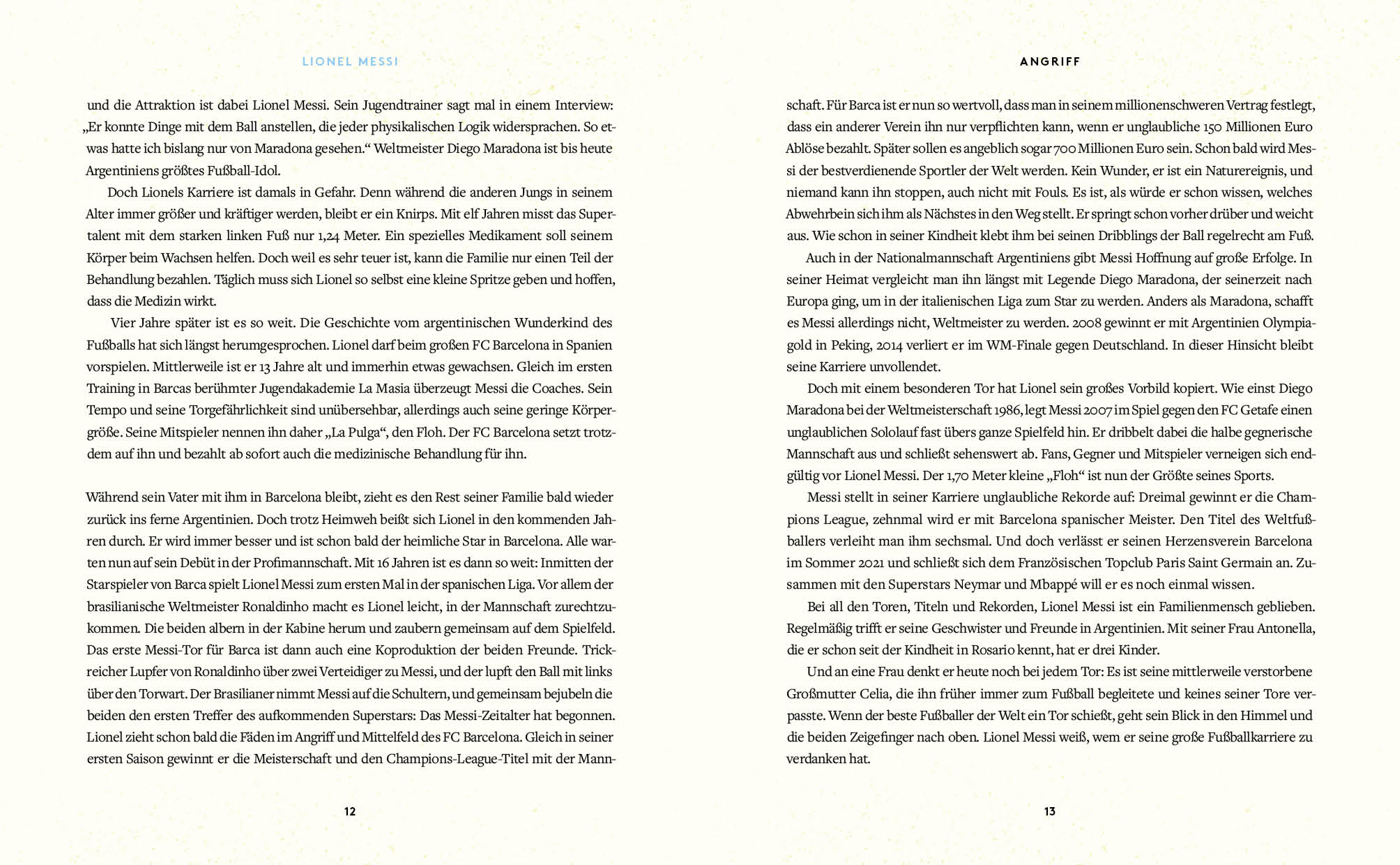 LIONEL MESSI

und die Attraktion ist dabei Lionel Messi. Sein Jugendtrainer sagt mal in einem Interview: „Er konnte Dinge mit dem Ball anstellen, die jeder physikalischen Logik widersprachen. So etwas hatte ich bislang nur von Maradona gesehen.“ Weltmeister Diego Maradona ist bis heute Argentiniens größtes Fußball-Idol.

Doch Lionels Karriere ist damals in Gefahr. Denn während die anderen Jungs in seinem Alter immer größer und kräftiger werden, bleibt er ein Knirps. Mit elf Jahren misst das Supertalent mit dem starken linken Fuß nur 1,24 Meter. Ein spezielles Medikament soll seinem Körper beim Wachsen helfen. Doch weil es sehr teuer ist, kann die Familie nur einen Teil der Behandlung bezahlen. Täglich muss sich Lionel so selbst eine kleine Spritze geben und hoffen, dass die Medizin wirkt.

Vier Jahre später ist es so weit. Die Geschichte vom argentinischen Wunderkind des Fußballs hat sich längst herumgesprochen. Lionel darf beim großen FC Barcelona in Spanien vorspielen. Mittlerweile ist er 13 Jahre alt und immerhin etwas gewachsen. Gleich im ersten Training in Barcas berühmter Jugendakademie La Masia überzeugt Messi die Coaches. Sein Tempo und seine Torgefährlichkeit sind unübersehbar, allerdings auch seine geringe Körpergröße. Seine Mitspieler nennen ihn daher „La Pulga“, den Floh. Der FC Barcelona setzt trotzdem auf ihn und bezahlt ab sofort auch die medizinische Behandlung für ihn.

Während sein Vater mit ihm in Barcelona bleibt, zieht es den Rest seiner Familie bald wieder zurück ins ferne Argentinien. Doch trotz Heimweh beißt sich Lionel in den kommenden Jahren durch. Er wird immer besser und ist schon bald der heimliche Star in Barcelona. Alle warten nun auf sein Debüt in der Profimannschaft. Mit 16 Jahren ist es dann so weit: Inmitten der Starspieler von Barca spielt Lionel Messi zum ersten Mal in der spanischen Liga. Vor allem der brasilianische Weltmeister Ronaldinho macht es Lionel leicht, in der Mannschaft zurechtzukommen. Die beiden albern in der Kabine herum und zaubern gemeinsam auf dem Spielfeld. Das erste Messi-Tor für Barca ist dann auch eine Koproduktion der beiden Freunde. Trickreicher Lupfer von Ronaldinho über zwei Verteidiger zu Messi, und der lupft den Ball mit links über den Torwart. Der Brasilianer nimmt Messi auf die Schultern, und gemeinsam bejubeln die beiden den ersten Treffer des aufkommenden Superstars: Das Messi-Zeitalter hat begonnen. Lionel zieht schon bald die Fäden im Angriff und Mittelfeld des FC Barcelona. Gleich in seiner ersten Saison gewinnt er die Meisterschaft und den Champions-League-Titel mit der Mann-

12

ANGRIFF

schaft. Für Barca ist er nun so wertvoll, dass man in seinem millionenschweren Vertrag festlegt, dass ein anderer Verein ihn nur verpflichten kann, wenn er unglaubliche 150 Millionen Euro Ablöse bezahlt. Später sollen es angeblich sogar 700 Millionen Euro sein. Schon bald wird Messi der bestverdienende Sportler der Welt werden. Kein Wunder, er ist ein Naturereignis, und niemand kann ihn stoppen, auch nicht mit Fouls. Es ist, als würde er schon wissen, welches Abwehrbein sich ihm als Nächstes in den Weg stellt. Er springt schon vorher drüber und weicht aus. Wie schon in seiner Kindheit klebt ihm bei seinen Dribblings der Ball regelrecht am Fuß.

Auch in der Nationalmannschaft Argentiniens gibt Messi Hoffnung auf große Erfolge. In seiner Heimat vergleicht man ihn längst mit Legende Diego Maradona, der seinerzeit nach Europa ging, um in der italienischen Liga zum Star zu werden. Anders als Maradona, schafft es Messi allerdings nicht, Weltmeister zu werden. 2008 gewinnt er mit Argentinien Olympiagold in Peking, 2014 verliert er im WM-Finale gegen Deutschland. In dieser Hinsicht bleibt seine Karriere unvollendet.

Doch mit einem besonderen Tor hat Lionel sein großes Vorbild kopiert. Wie einst Diego Maradona bei der Weltmeisterschaft 1986, legt Messi 2007 im Spiel gegen den FC Getafe einen unglaublichen Sololauf fast übers ganze Spielfeld hin. Er dribbelt dabei die halbe gegnerische Mannschaft aus und schließt sehenswert ab. Fans, Gegner und Mitspieler verneigen sich endgültig vor Lionel Messi. Der 1,70 Meter kleine „Floh“ ist nun der Größte seines Sports.

Messi stellt in seiner Karriere unglaubliche Rekorde auf: Dreimal gewinnt er die Champions League, zehnmal wird er mit Barcelona spanischer Meister. Den Titel des Weltfußballers verleiht man ihm sechsmal. Und doch verlässt er seinen Herzensverein Barcelona im Sommer 2021 und schließt sich dem Französischen Topclub Paris Saint Germain an. Zusammen mit den Superstars Neymar und Mbappé will er es noch einmal wissen.

Bei all den Toren, Titeln und Rekorden, Lionel Messi ist ein Familienmensch geblieben. Regelmäßig trifft er seine Geschwister und Freunde in Argentinien. Mit seiner Frau Antonella, die er schon seit der Kindheit in Rosario kennt, hat er drei Kinder.

Und an eine Frau denkt er heute noch bei jedem Tor: Es ist seine mittlerweile verstorbene Großmutter Celia, die ihn früher immer zum Fußball begleitete und keines seiner Tore verpasste. Wenn der beste Fußballer der Welt ein Tor schießt, geht sein Blick in den Himmel und die beiden Zeigefinger nach oben. Lionel Messi weiß, wem er seine große Fußballkarriere zu verdanken hat.

13